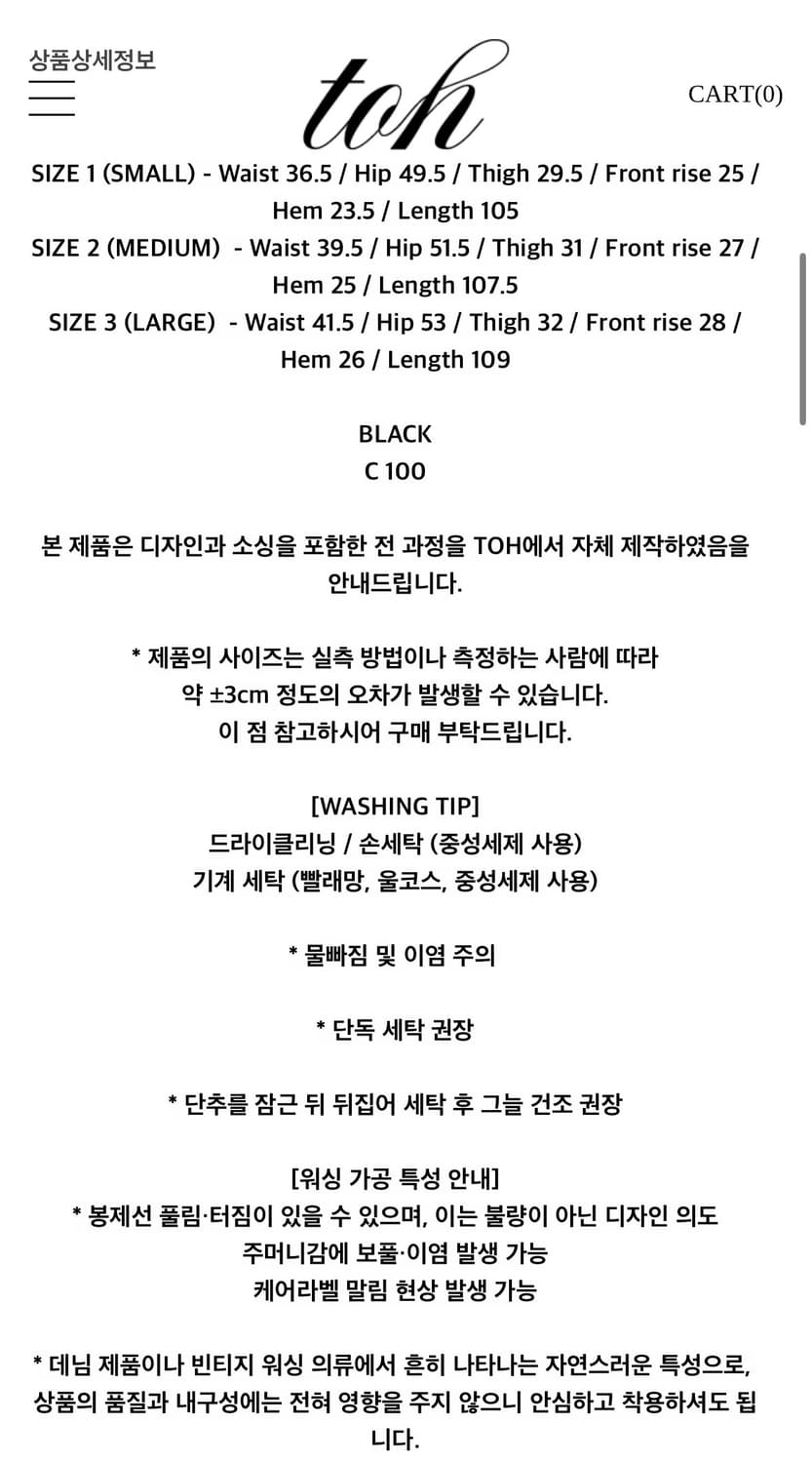 상품상세정보

toh

CART(0)

SIZE 1 (SMALL) - Waist 36.5 / Hip 49.5 / Thigh 29.5 / Front rise 25 / Hem 23.5 / Length 105
SIZE 2 (MEDIUM) - Waist 39.5 / Hip 51.5 / Thigh 31 / Front rise 27 / Hem 25 / Length 107.5
SIZE 3 (LARGE) - Waist 41.5 / Hip 53 / Thigh 32 / Front rise 28 / Hem 26 / Length 109

BLACK
C 100

본 제품은 디자인과 소싱을 포함한 전 과정을 TOH에서 자체 제작하였음을 안내드립니다.

* 제품의 사이즈는 실측 방법이나 측정하는 사람에 따라
약 ±3cm 정도의 오차가 발생할 수 있습니다.
이 점 참고하시어 구매 부탁드립니다.

[WASHING TIP]
드라이클리닝 / 손세탁 (중성세제 사용)
기계 세탁 (빨래망, 울코스, 중성세제 사용)

* 물빠짐 및 이염 주의

* 단독 세탁 권장

* 단추를 잠근 뒤 뒤집어 세탁 후 그늘 건조 권장

[워싱 가공 특성 안내]
* 봉제선 풀림·터짐이 있을 수 있으며, 이는 불량이 아닌 디자인 의도
주머니감에 보풀·이염 발생 가능
케어라벨 말림 현상 발생 가능

* 데님 제품이나 빈티지 워싱 의류에서 흔히 나타나는 자연스러운 특성으로, 상품의 품질과 내구성에는 전혀 영향을 주지 않으니 안심하고 착용하셔도 됩니다.